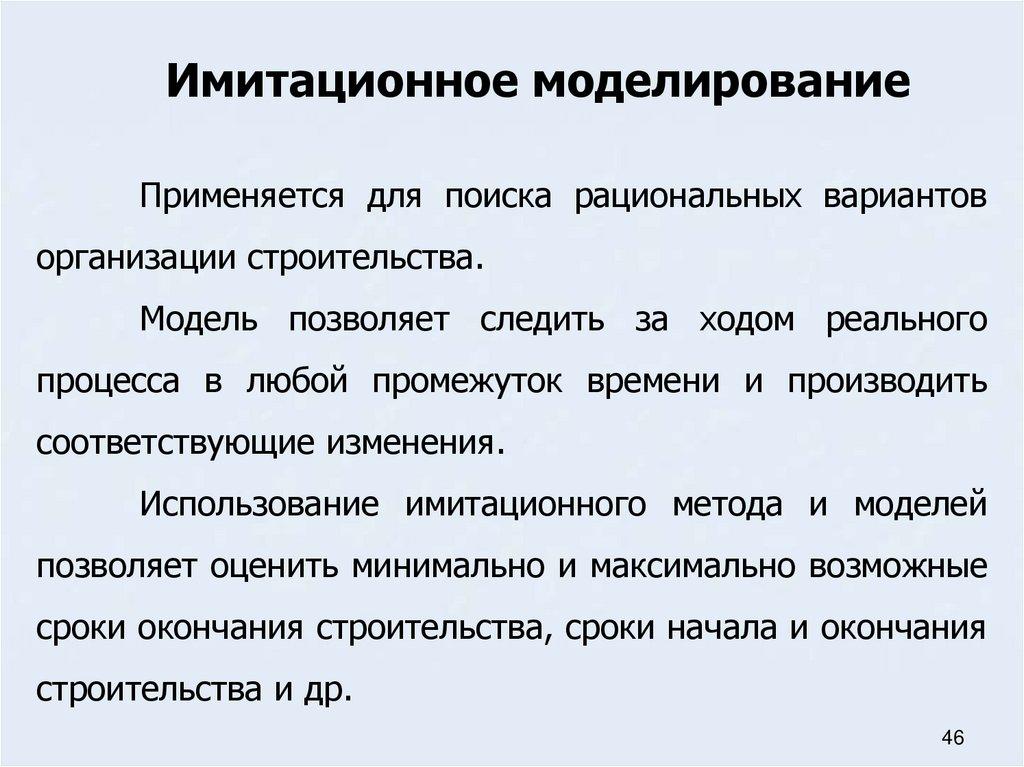 Имитационное моделирование

Применяется для поиска рациональных вариантов организации строительства.

Модель позволяет следить за ходом реального процесса в любой промежуток времени и производить соответствующие изменения.

Использование имитационного метода и моделей позволяет оценить минимально и максимально возможные сроки окончания строительства, сроки начала и окончания строительства и др.

46